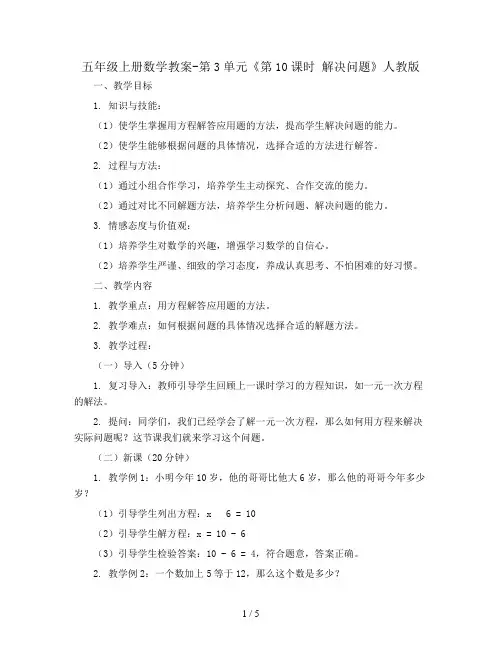 五年级上册数学教案-第3单元《第10课时 解决问题》人教版

一、教学目标

1. 知识与技能：

（1）使学生掌握用方程解答应用题的方法，提高学生解决问题的能力。

（2）使学生能够根据问题的具体情况，选择合适的方法进行解答。

2. 过程与方法：

（1）通过小组合作学习，培养学生主动探究、合作交流的能力。

（2）通过对比不同解题方法，培养学生分析问题、解决问题的能力。

3. 情感态度与价值观：

（1）培养学生对数学的兴趣，增强学习数学的自信心。

（2）培养学生严谨、细致的学习态度，养成认真思考、不怕困难的好习惯。

二、教学内容

1. 教学重点：用方程解答应用题的方法。

2. 教学难点：如何根据问题的具体情况选择合适的解题方法。

3. 教学过程：

（一）导入（5分钟）

1. 复习导入：教师引导学生回顾上一课时学习的方程知识，如一元一次方程的解法。

2. 提问：同学们，我们已经学会了解一元一次方程，那么如何用方程来解决实际问题呢？这节课我们就来学习这个问题。

（二）新课（20分钟）

1. 教学例1：小明今年10岁，他的哥哥比他大6岁，那么他的哥哥今年多少岁？

（1）引导学生列出方程：$x \quad 6 = 10$

（2）引导学生解方程：$x = 10 - 6$

（3）引导学生检验答案：$10 - 6 = 4$，符合题意，答案正确。

2. 教学例2：一个数加上5等于12，那么这个数是多少？

1 / 5